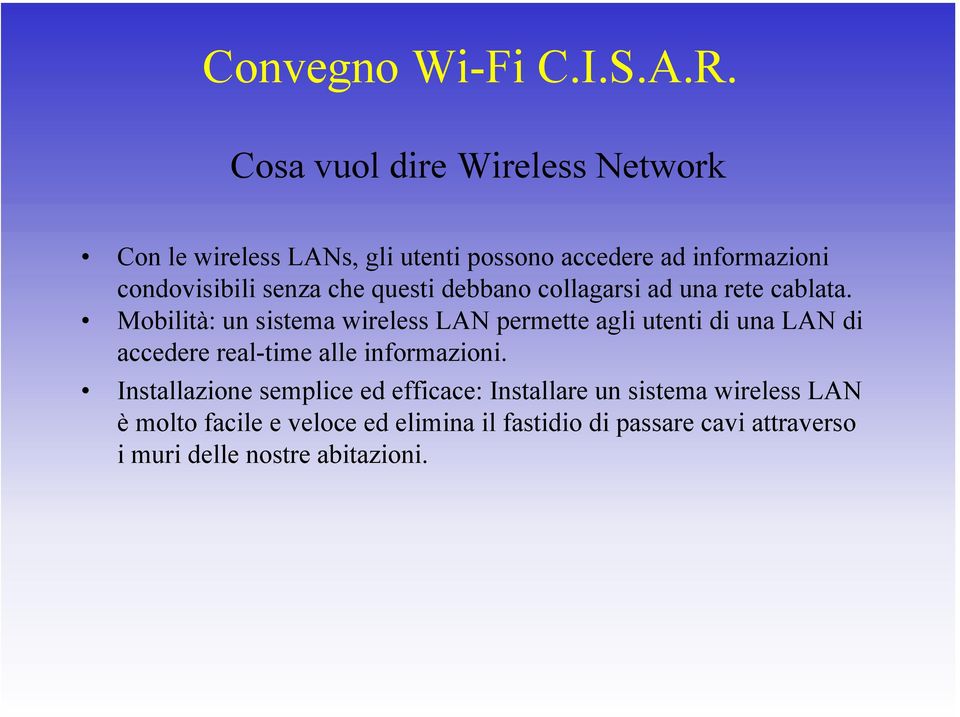 Convegno Wi-Fi C.I.S.A.R.

Cosa vuol dire Wireless Network

• Con le wireless LANs, gli utenti possono accedere ad informazioni condovisibili senza che questi debbano collagarsi ad una rete cablata.
• Mobilità: un sistema wireless LAN permette agli utenti di una LAN di accedere real-time alle informazioni.
• Installazione semplice ed efficace: Installare un sistema wireless LAN è molto facile e veloce ed elimina il fastidio di passare cavi attraverso i muri delle nostre abitazioni.